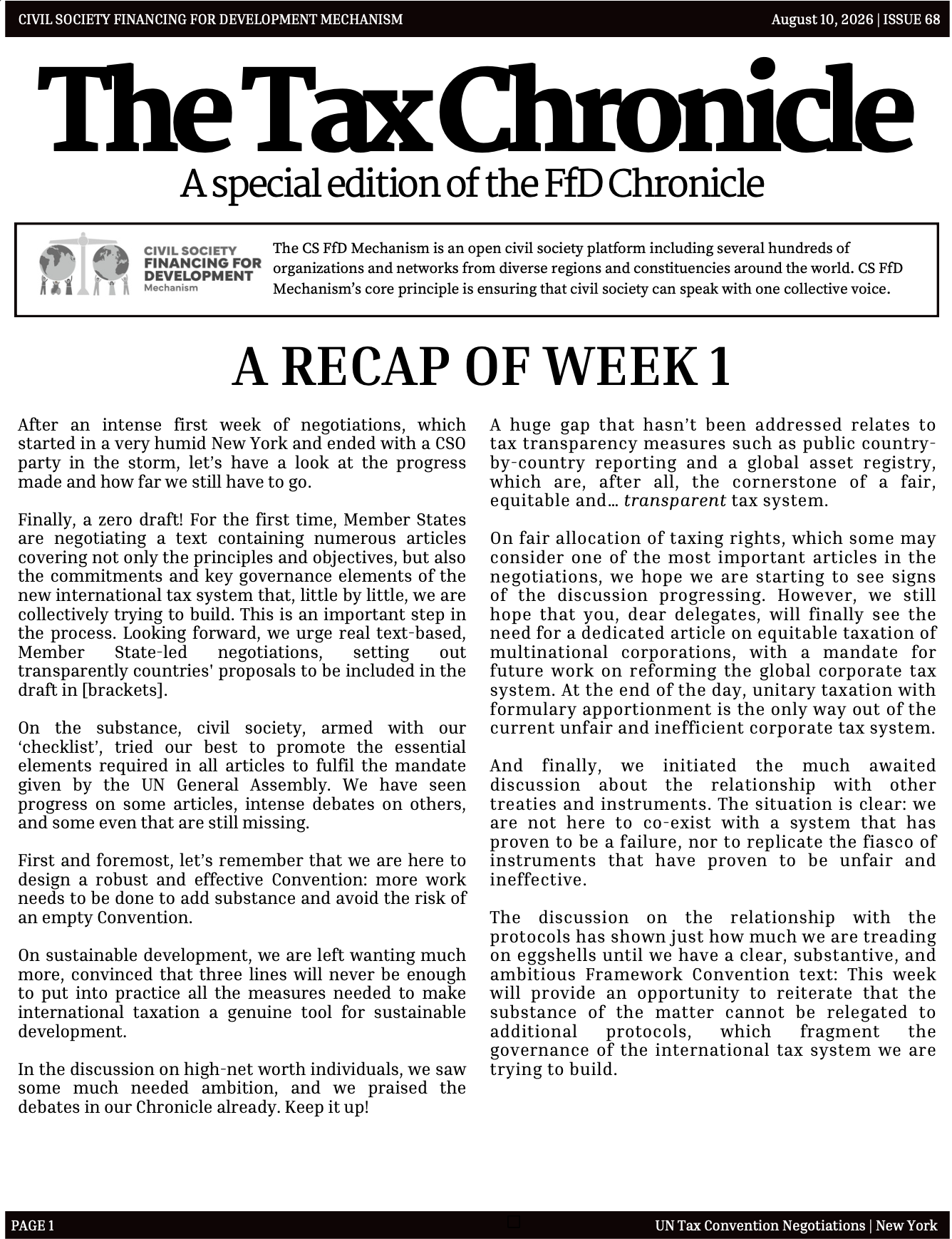 CIVIL SOCIETY FINANCING FOR DEVELOPMENT MECHANISM

August 10, 2026 | ISSUE 68

The Tax Chronicle

A special edition of the FfD Chronicle

CIVIL SOCIETY FINANCING FOR DEVELOPMENT Mechanism

The CS FfD Mechanism is an open civil society platform including several hundreds of organizations and networks from diverse regions and constituencies around the world. CS FfD Mechanism's core principle is ensuring that civil society can speak with one collective voice.

A RECAP OF WEEK 1

After an intense first week of negotiations, which started in a very humid New York and ended with a CSO party in the storm, let's have a look at the progress made and how far we still have to go.

Finally, a zero draft! For the first time, Member States are negotiating a text containing numerous articles covering not only the principles and objectives, but also the commitments and key governance elements of the new international tax system that, little by little, we are collectively trying to build. This is an important step in the process. Looking forward, we urge real text-based, Member State-led negotiations, setting out transparently countries' proposals to be included in the draft in [brackets].

On the substance, civil society, armed with our 'checklist', tried our best to promote the essential elements required in all articles to fulfil the mandate given by the UN General Assembly. We have seen progress on some articles, intense debates on others, and some even that are still missing.

First and foremost, let's remember that we are here to design a robust and effective Convention: more work needs to be done to add substance and avoid the risk of an empty Convention.

On sustainable development, we are left wanting much more, convinced that three lines will never be enough to put into practice all the measures needed to make international taxation a genuine tool for sustainable development.

In the discussion on high-net worth individuals, we saw some much needed ambition, and we praised the debates in our Chronicle already. Keep it up!

A huge gap that hasn't been addressed relates to tax transparency measures such as public country-by-country reporting and a global asset registry, which are, after all, the cornerstone of a fair, equitable and… transparent tax system.

On fair allocation of taxing rights, which some may consider one of the most important articles in the negotiations, we hope we are starting to see signs of the discussion progressing. However, we still hope that you, dear delegates, will finally see the need for a dedicated article on equitable taxation of multinational corporations, with a mandate for future work on reforming the global corporate tax system. At the end of the day, unitary taxation with formulary apportionment is the only way out of the current unfair and inefficient corporate tax system.

And finally, we initiated the much awaited discussion about the relationship with other treaties and instruments. The situation is clear: we are not here to co-exist with a system that has proven to be a failure, nor to replicate the fiasco of instruments that have proven to be unfair and ineffective.

The discussion on the relationship with the protocols has shown just how much we are treading on eggshells until we have a clear, substantive, and ambitious Framework Convention text: This week will provide an opportunity to reiterate that the substance of the matter cannot be relegated to additional protocols, which fragment the governance of the international tax system we are trying to build.

PAGE 1

UN Tax Convention Negotiations | New York